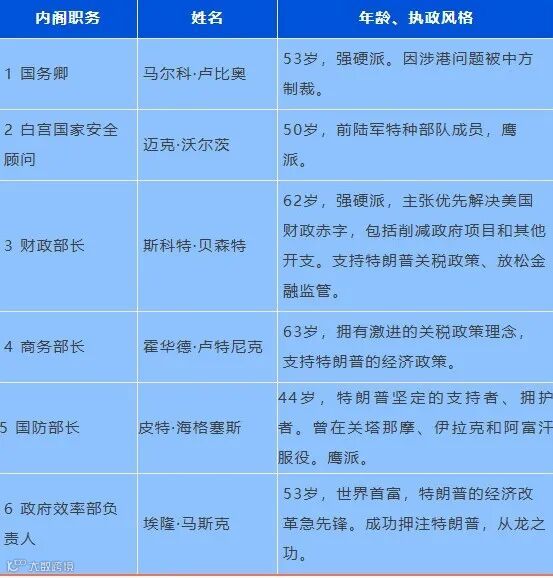 | 内阁职务 | 姓名 | 年龄、执政风格 |
|---|---|---|
| 1 国务卿 | 马尔科·卢比奥 | 53岁，强硬派。因涉港问题被中方制裁。 |
| 2 白宫国家安全顾问 | 迈克·沃尔茨 | 50岁，前陆军特种部队成员，鹰派。 |
| 3 财政部长 | 斯科特·贝森特 | 62岁，强硬派，主张优先解决美国财政赤字，包括削减政府项目和其他开支。支持特朗普关税政策、放松金融监管。 |
| 4 商务部长 | 霍华德·卢特尼克 | 63岁，拥有激进的关税政策理念，支持特朗普的经济政策。 |
| 5 国防部长 | 皮特·海格塞斯 | 44岁，特朗普坚定的支持者、拥护者。曾在关塔那摩、伊拉克和阿富汗服役。鹰派。 |
| 6 政府效率部负责人 | 埃隆·马斯克 | 53岁，世界首富，特朗普的经济改革急先锋。成功押注特朗普，从龙之功。 |

大数跨境